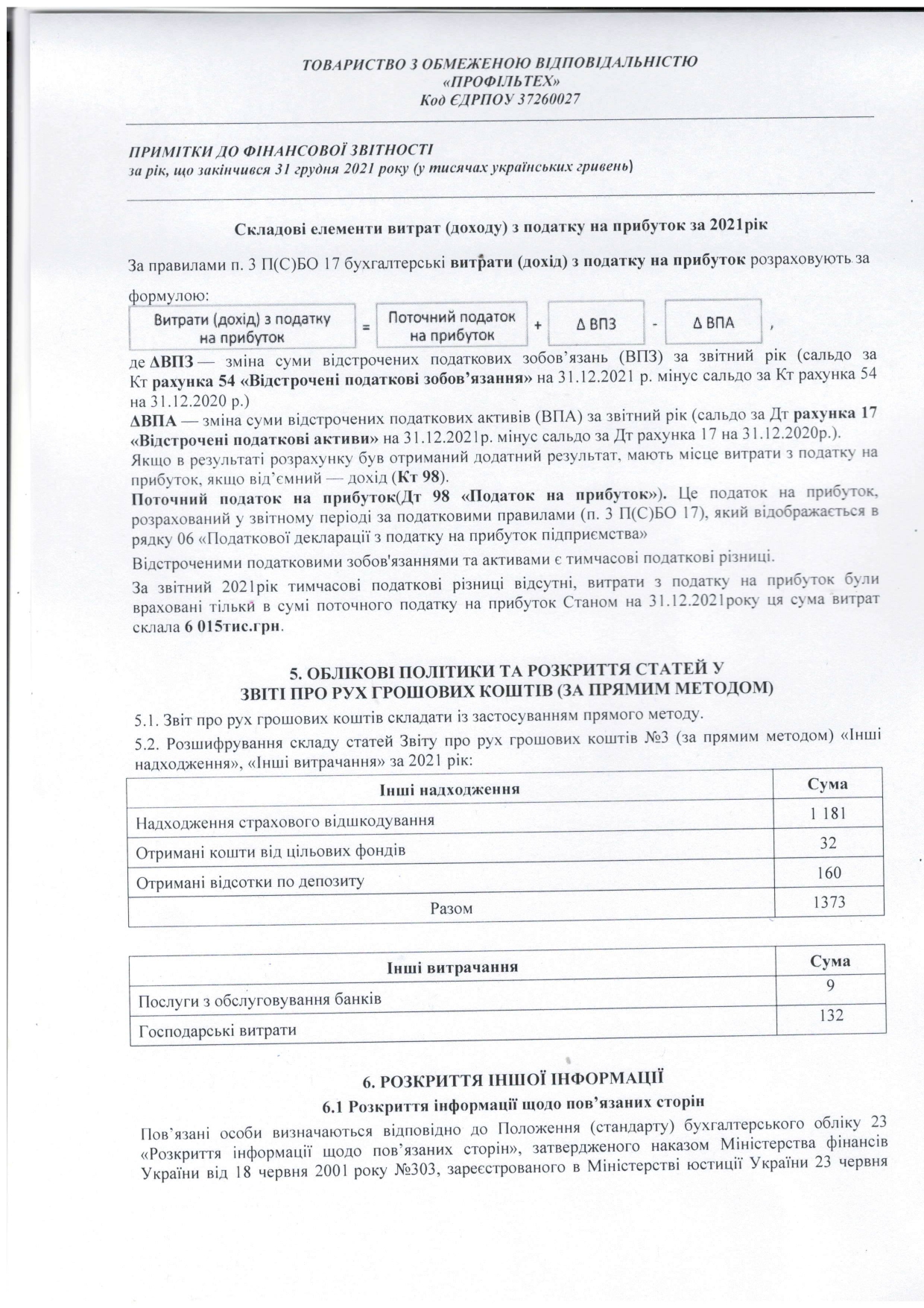 ТОВАРИСТВО З ОБМЕЖЕНОЮ ВІДПОВІДАЛЬНІСТЮ
«ПРОФІЛЬТЕХ»
Код ЄДРПОУ 37260027

ПРИМІТКИ ДО ФІНАНСОВОЇ ЗВІТНОСТІ
за рік, що закінчився 31 грудня 2021 року (у тисячах українських гривень)

Складові елементи витрат (доходу) з податку на прибуток за 2021рік

За правилами п. 3 П(С)БО 17 бухгалтерські витрати (дохід) з податку на прибуток розраховують за формулою:

Витрати (дохід) з податку на прибуток = Поточний податок на прибуток + Δ ВПЗ - Δ ВПА ,

де ΔВПЗ — зміна суми відстрочених податкових зобов'язань (ВПЗ) за звітний рік (сальдо за Кт рахунка 54 «Відстрочені податкові зобов'язання» на 31.12.2021 р. мінус сальдо за Кт рахунка 54 на 31.12.2020 р.)
ΔВПА — зміна суми відстрочених податкових активів (ВПА) за звітний рік (сальдо за Дт рахунка 17 «Відстрочені податкові активи» на 31.12.2021р. мінус сальдо за Дт рахунка 17 на 31.12.2020р.).
Якщо в результаті розрахунку був отриманий додатний результат, мають місце витрати з податку на прибуток, якщо від'ємний — дохід (Кт 98).
Поточний податок на прибуток(Дт 98 «Податок на прибуток»). Це податок на прибуток, розрахований у звітному періоді за податковими правилами (п. 3 П(С)БО 17), який відображається в рядку 06 «Податкової декларації з податку на прибуток підприємства»
Відстроченими податковими зобов'язаннями та активами є тимчасові податкові різниці.
За звітний 2021рік тимчасові податкові різниці відсутні, витрати з податку на прибуток були враховані тільки в сумі поточного податку на прибуток Станом на 31.12.2021року ця сума витрат склала 6 015тис.грн.

5. ОБЛІКОВІ ПОЛІТИКИ ТА РОЗКРИТТЯ СТАТЕЙ У
ЗВІТІ ПРО РУХ ГРОШОВИХ КОШТІВ (ЗА ПРЯМИМ МЕТОДОМ)

5.1. Звіт про рух грошових коштів складати із застосуванням прямого методу.
5.2. Розшифрування складу статей Звіту про рух грошових коштів №3 (за прямим методом) «Інші надходження», «Інші витрачання» за 2021 рік:

| Інші надходження | Сума |
|---|---|
| Надходження страхового відшкодування | 1 181 |
| Отримані кошти від цільових фондів | 32 |
| Отримані відсотки по депозиту | 160 |
| Разом | 1373 |

| Інші витрачання | Сума |
|---|---|
| Послуги з обслуговування банків | 9 |
| Господарські витрати | 132 |

6. РОЗКРИТТЯ ІНШОЇ ІНФОРМАЦІЇ
6.1 Розкриття інформації щодо пов'язаних сторін

Пов'язані особи визначаються відповідно до Положення (стандарту) бухгалтерського обліку 23 «Розкриття інформації щодо пов'язаних сторін», затвердженого наказом Міністерства фінансів України від 18 червня 2001 року №303, зареєстрованого в Міністерстві юстиції України 23 червня